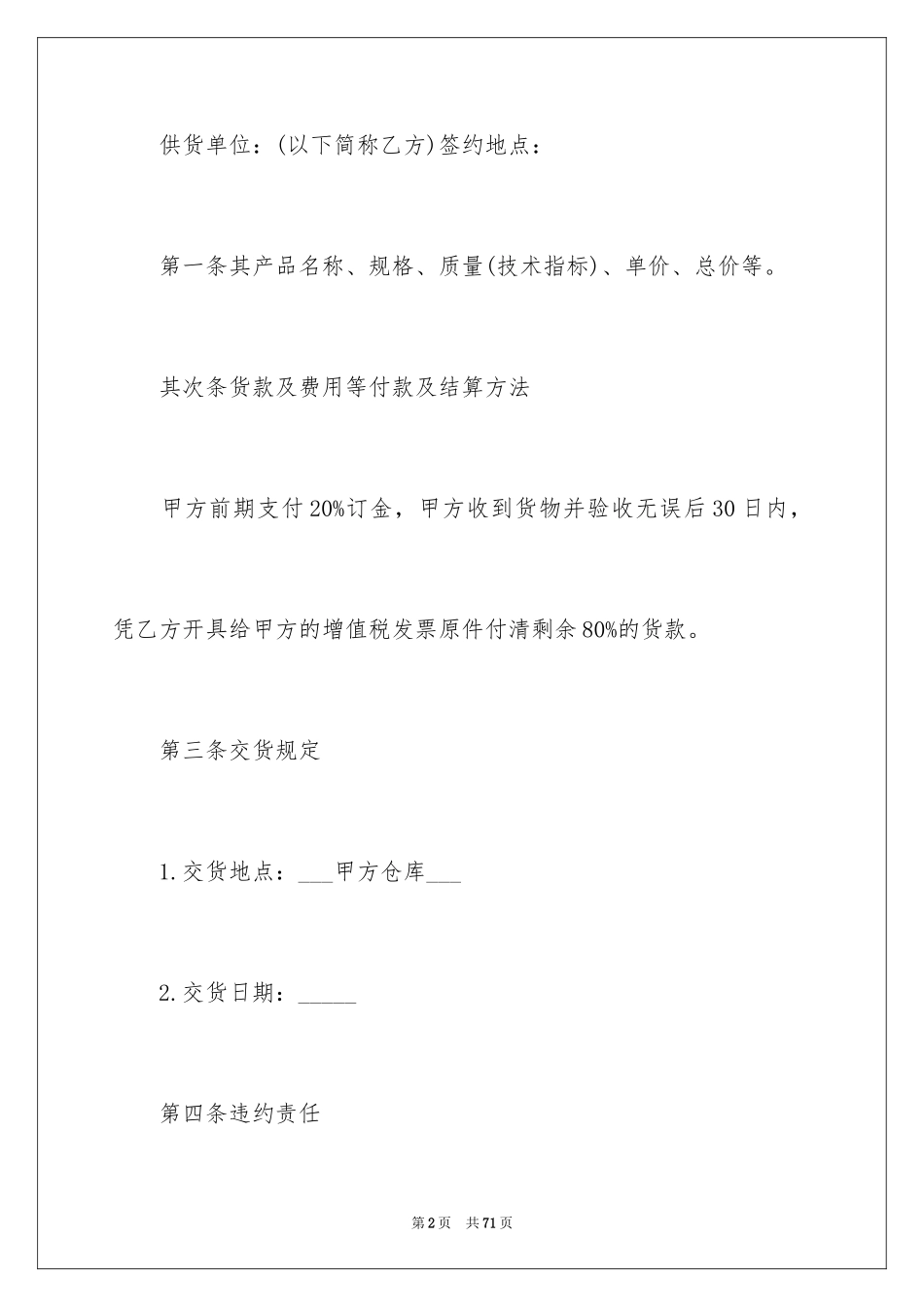 供货单位：(以下简称乙方)签约地点：

第一条其产品名称、规格、质量(技术指标)、单价、总价等。

其次条货款及费用等付款及结算方法

甲方前期支付20%订金，甲方收到货物并验收无误后30日内，凭乙方开具给甲方的增值税发票原件付清剩余80%的货款。

第三条交货规定

1.交货地点：___甲方仓库___

2.交货日期：_____

第四条违约责任

第2页 共71页